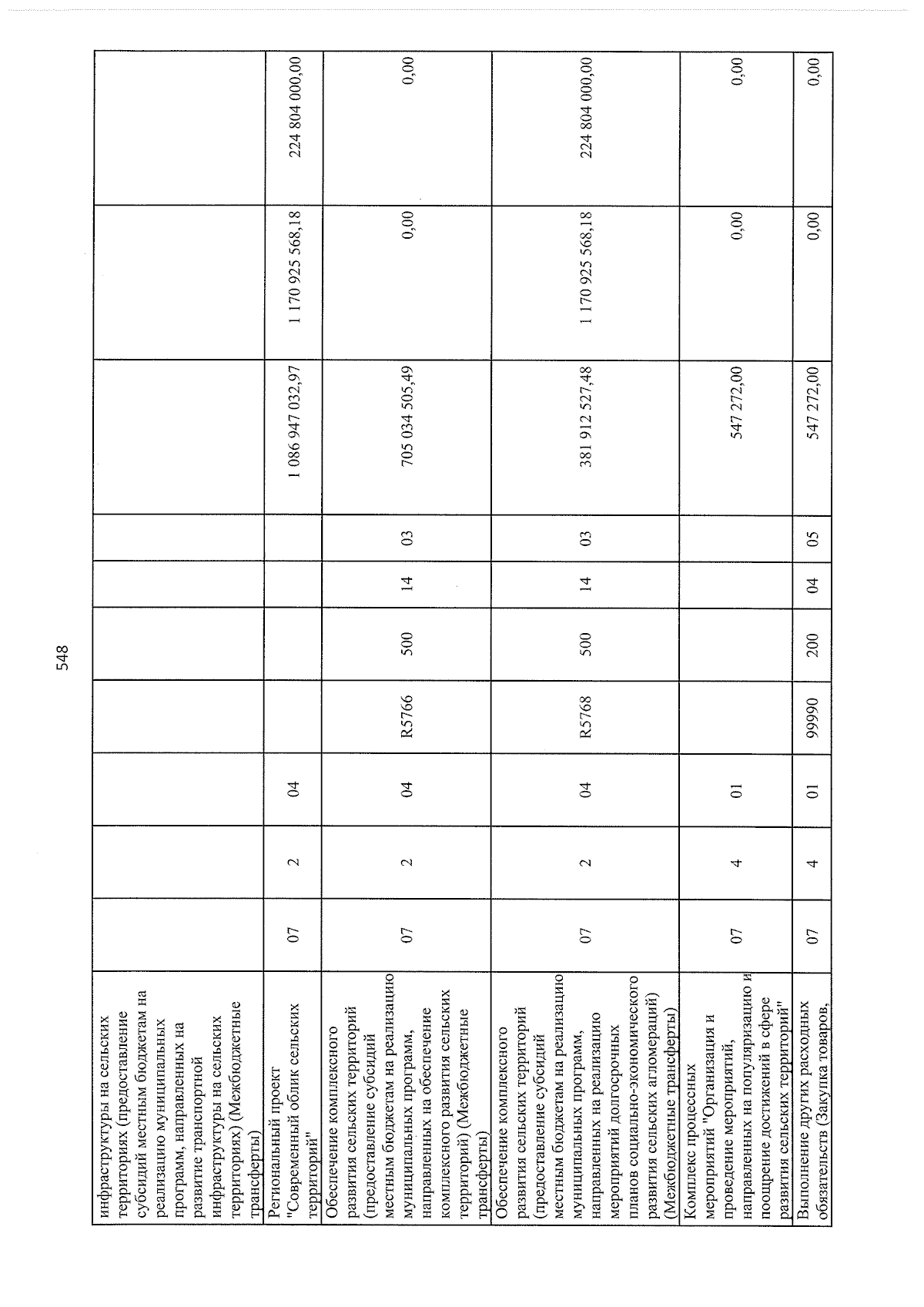 548

| инфраструктуры на сельских территориях (предоставление субсидий местным бюджетам на реализацию муниципальных программ, направленных на развитие транспортной инфраструктуры на сельских территориях) (Межбюджетные трансферты) | | | | | | | | | | |
|---|---|---|---|---|---|---|---|---|---|---|
| Региональный проект "Современный облик сельских территорий" | 07 | 2 | 04 | | | | | 1 086 947 032,97 | 1 170 925 568,18 | 224 804 000,00 |
| Обеспечение комплексного развития сельских территорий (предоставление субсидий местным бюджетам на реализацию муниципальных программ, направленных на обеспечение комплексного развития сельских территорий) (Межбюджетные трансферты) | 07 | 2 | 04 | R5766 | 500 | 14 | 03 | 705 034 505,49 | 0,00 | 0,00 |
| Обеспечение комплексного развития сельских территорий (предоставление субсидий местным бюджетам на реализацию муниципальных программ, направленных на реализацию мероприятий долгосрочных планов социально-экономического развития сельских агломераций) (Межбюджетные трансферты) | 07 | 2 | 04 | R5768 | 500 | 14 | 03 | 381 912 527,48 | 1 170 925 568,18 | 224 804 000,00 |
| Комплекс процессных мероприятий "Организация и проведение мероприятий, направленных на популяризацию и поощрение достижений в сфере развития сельских территорий" | 07 | 4 | 01 | | | | | 547 272,00 | 0,00 | 0,00 |
| Выполнение других расходных обязательств (Закупка товаров, | 07 | 4 | 01 | 99990 | 200 | 04 | 05 | 547 272,00 | 0,00 | 0,00 |